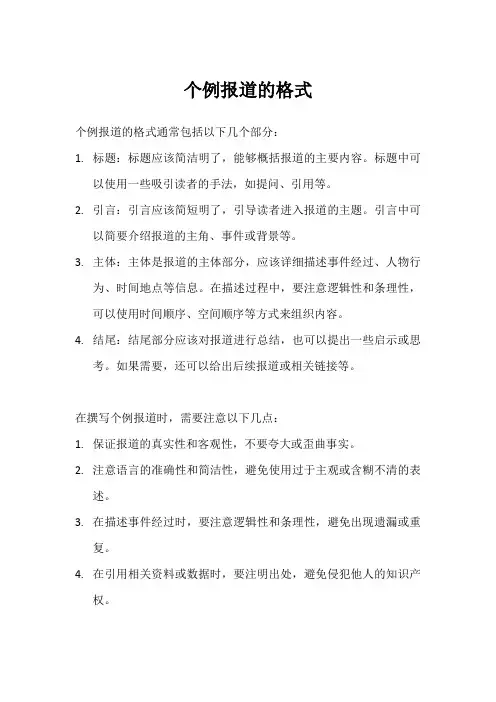 个例报道的格式

个例报道的格式通常包括以下几个部分：

1. 标题：标题应该简洁明了，能够概括报道的主要内容。标题中可以使用一些吸引读者的手法，如提问、引用等。

2. 引言：引言应该简短明了，引导读者进入报道的主题。引言中可以简要介绍报道的主角、事件或背景等。

3. 主体：主体是报道的主体部分，应该详细描述事件经过、人物行为、时间地点等信息。在描述过程中，要注意逻辑性和条理性，可以使用时间顺序、空间顺序等方式来组织内容。

4. 结尾：结尾部分应该对报道进行总结，也可以提出一些启示或思考。如果需要，还可以给出后续报道或相关链接等。

在撰写个例报道时，需要注意以下几点：

1. 保证报道的真实性和客观性，不要夸大或歪曲事实。

2. 注意语言的准确性和简洁性，避免使用过于主观或含糊不清的表述。

3. 在描述事件经过时，要注意逻辑性和条理性，避免出现遗漏或重复。

4. 在引用相关资料或数据时，要注明出处，避免侵犯他人的知识产权。